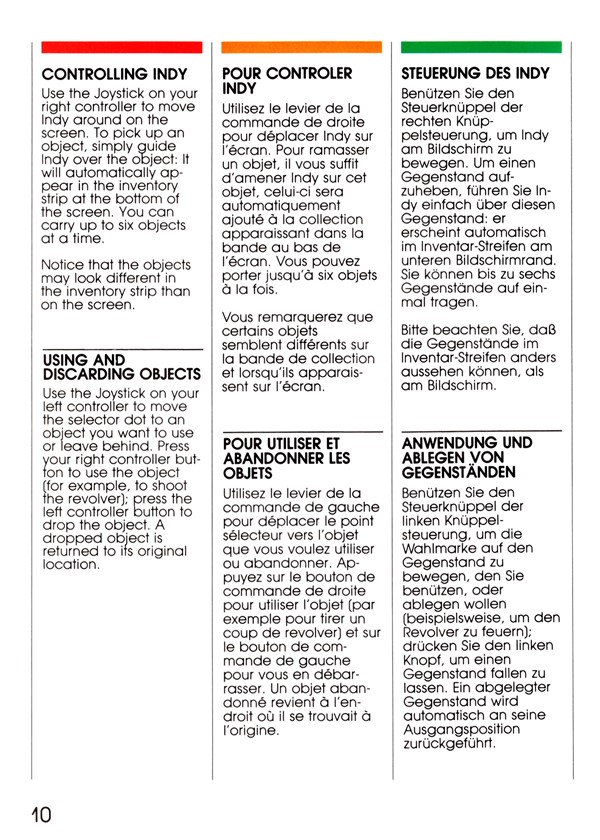 CONTROLLING INDY

Use the Joystick on your right controller to move Indy around on the screen. To pick up an object, simply guide Indy over the object: It will automatically appear in the inventory strip at the bottom of the screen. You can carry up to six objects at a time.

Notice that the objects may look different in the inventory strip than on the screen.

USING AND DISCARDING OBJECTS

Use the Joystick on your left controller to move the selector dot to an object you want to use or leave behind. Press your right controller button to use the object (for example, to shoot the revolver); press the left controller button to drop the object. A dropped object is returned to its original location.

POUR CONTROLER INDY

Utilisez le levier de la commande de droite pour déplacer Indy sur l'écran. Pour ramasser un objet, il vous suffit d'amener Indy sur cet objet, celui-ci sera automatiquement ajouté à la collection apparaissant dans la bande au bas de l'écran. Vous pouvez porter jusqu'à six objets à la fois.

Vous remarquerez que certains objets semblent différents sur la bande de collection et lorsqu'ils apparaissent sur l'écran.

POUR UTILISER ET ABANDONNER LES OBJETS

Utilisez le levier de la commande de gauche pour déplacer le point sélecteur vers l'objet que vous voulez utiliser ou abandonner. Appuyez sur le bouton de commande de droite pour utiliser l'objet (par exemple pour tirer un coup de revolver) et sur le bouton de commande de gauche pour vous en débarrasser. Un objet abandonné revient à l'endroit où il se trouvait à l'origine.

STEUERUNG DES INDY

Benützen Sie den Steuerknüppel der rechten Knüppelsteuerung, um Indy am Bildschirm zu bewegen. Um einen Gegenstand aufzuheben, führen Sie Indy einfach über diesen Gegenstand: er erscheint automatisch im Inventar-Streifen am unteren Bildschirmrand. Sie können bis zu sechs Gegenstände auf einmal tragen.

Bitte beachten Sie, daß die Gegenstände im Inventar-Streifen anders aussehen können, als am Bildschirm.

ANWENDUNG UND ABLEGEN VON GEGENSTÄNDEN

Benützen Sie den Steuerknüppel der linken Knüppelsteuerung, um die Wahlmarke auf den Gegenstand zu bewegen, den Sie benützen, oder ablegen wollen (beispielsweise, um den Revolver zu feuern); drücken Sie den linken Knopf, um einen Gegenstand fallen zu lassen. Ein abgelegter Gegenstand wird automatisch an seine Ausgangsposition zurückgeführt.

10